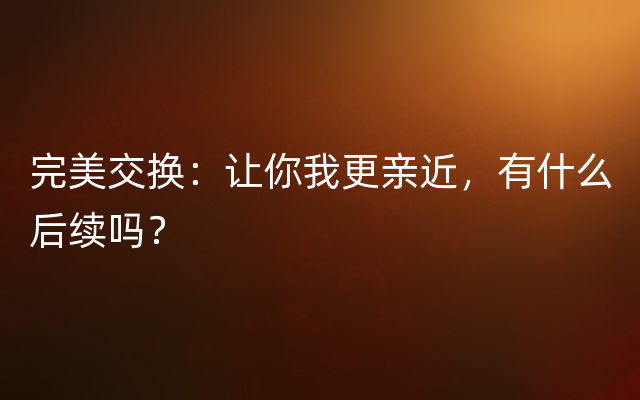 完美交换：让你我更亲近，有什么后续吗？